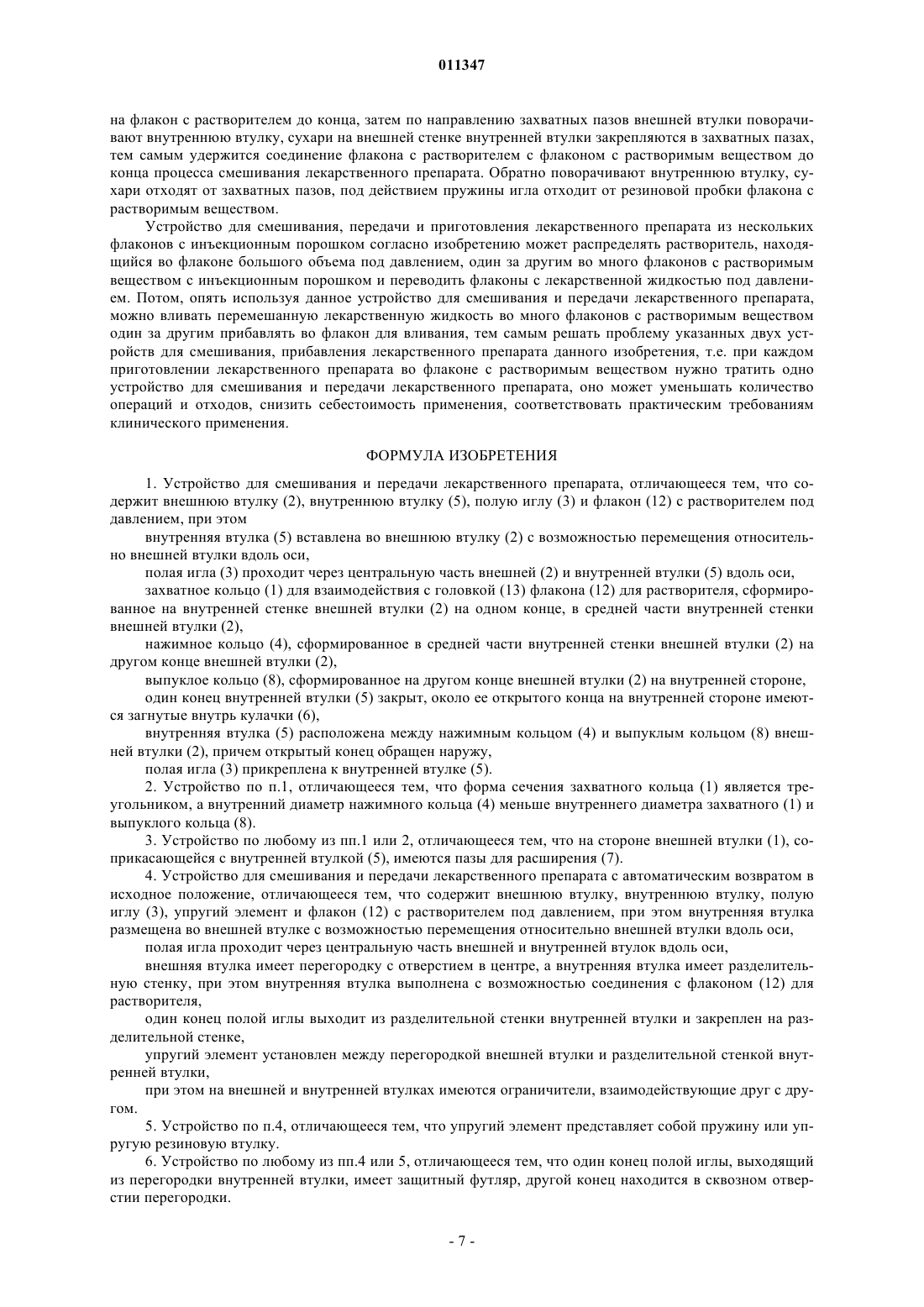 011347

на флакон с растворителем до конца, затем по направлению захватных пазов внешней втулки поворачивают внутреннюю втулку, сухари на внешней стенке внутренней втулки закрепляются в захватных пазах, тем самым удержится соединение флакона с растворителем с флаконом с растворимым веществом до конца процесса смешивания лекарственного препарата. Обратно поворачивают внутреннюю втулку, сухари отходят от захватных пазов, под действием пружины игла отходит от резиновой пробки флакона с растворимым веществом.

Устройство для смешивания, передачи и приготовления лекарственного препарата из нескольких флаконов с инъекционным порошком согласно изобретению может распределять растворитель, находящийся во флаконе большого объема под давлением, один за другим во много флаконов с растворимым веществом с инъекционным порошком и переводить флаконы с лекарственной жидкостью под давлением. Потом, опять используя данное устройство для смешивания и передачи лекарственного препарата, можно вливать перемешанную лекарственную жидкость во много флаконов с растворимым веществом один за другим прибавлять во флакон для вливания, тем самым решать проблему указанных двух устройств для смешивания, прибавления лекарственного препарата данного изобретения, т.е. при каждом приготовлении лекарственного препарата во флаконе с растворимым веществом нужно тратить одно устройство для смешивания и передачи лекарственного препарата, оно может уменьшать количество операций и отходов, снизить себестоимость применения, соответствовать практическим требованиям клинического применения.

ФОРМУЛА ИЗОБРЕТЕНИЯ

1. Устройство для смешивания и передачи лекарственного препарата, отличающееся тем, что содержит внешнюю втулку (2), внутреннюю втулку (5), полую иглу (3) и флакон (12) с растворителем под давлением, при этом

внутренняя втулка (5) вставлена во внешнюю втулку (2) с возможностью перемещения относительно внешней втулки вдоль оси,

полая игла (3) проходит через центральную часть внешней (2) и внутренней втулки (5) вдоль оси,

захватное кольцо (1) для взаимодействия с головкой (13) флакона (12) для растворителя, сформированное на внутренней стенке внешней втулки (2) на одном конце, в средней части внутренней стенки внешней втулки (2),

нажимное кольцо (4), сформированное в средней части внутренней стенки внешней втулки (2) на другом конце внешней втулки (2),

выпуклое кольцо (8), сформированное на другом конце внешней втулки (2) на внутренней стороне,

один конец внутренней втулки (5) закрыт, около ее открытого конца на внутренней стороне имеются загнутые внутрь кулачки (6),

внутренняя втулка (5) расположена между нажимным кольцом (4) и выпуклым кольцом (8) внешней втулки (2), причем открытый конец обращен наружу,

полая игла (3) прикреплена к внутренней втулке (5).

2. Устройство по п.1, отличающееся тем, что форма сечения захватного кольца (1) является треугольником, а внутренний диаметр нажимного кольца (4) меньше внутреннего диаметра захватного (1) и выпуклого кольца (8).

3. Устройство по любому из пп.1 или 2, отличающееся тем, что на стороне внешней втулки (1), соприкасающейся с внутренней втулкой (5), имеются пазы для расширения (7).

4. Устройство для смешивания и передачи лекарственного препарата с автоматическим возвратом в исходное положение, отличающееся тем, что содержит внешнюю втулку, внутреннюю втулку, полую иглу (3), упругий элемент и флакон (12) с растворителем под давлением, при этом внутренняя втулка размещена во внешней втулке с возможностью перемещения относительно внешней втулки вдоль оси,

полая игла проходит через центральную часть внешней и внутренней втулок вдоль оси,

внешняя втулка имеет перегородку с отверстием в центре, а внутренняя втулка имеет разделительную стенку, при этом внутренняя втулка выполнена с возможностью соединения с флаконом (12) для растворителя,

один конец полой иглы выходит из разделительной стенки внутренней втулки и закреплен на разделительной стенке,

упругий элемент установлен между перегородкой внешней втулки и разделительной стенкой внутренней втулки,

при этом на внешней и внутренней втулках имеются ограничители, взаимодействующие друг с другом.

5. Устройство по п.4, отличающееся тем, что упругий элемент представляет собой пружину или упругую резиновую втулку.

6. Устройство по любому из пп.4 или 5, отличающееся тем, что один конец полой иглы, выходящий из перегородки внутренней втулки, имеет защитный футляр, другой конец находится в сквозном отверстии перегородки.

- 7 -